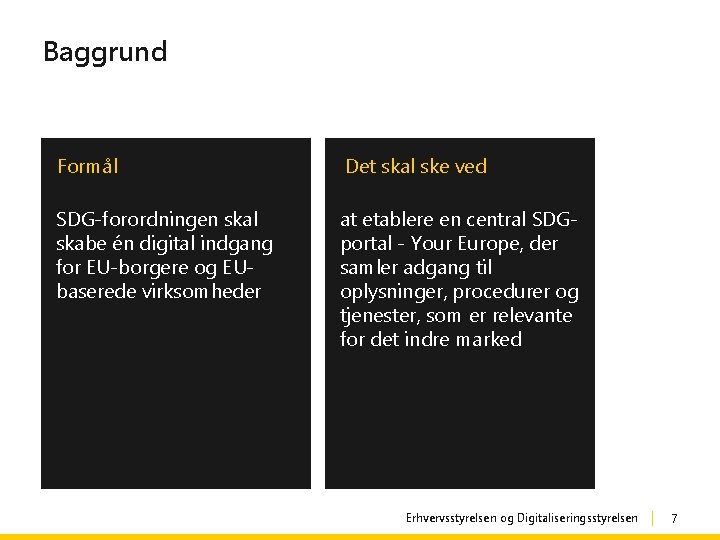 Baggrund

Formål

SDG-forordningen skal skabe én digital indgang for EU-borgere og EU-baserede virksomheder

Det skal ske ved

at etablere en central SDG-portal - Your Europe, der samler adgang til oplysninger, procedurer og tjenester, som er relevante for det indre marked

Erhvervsstyrelsen og Digitaliseringsstyrelsen | 7